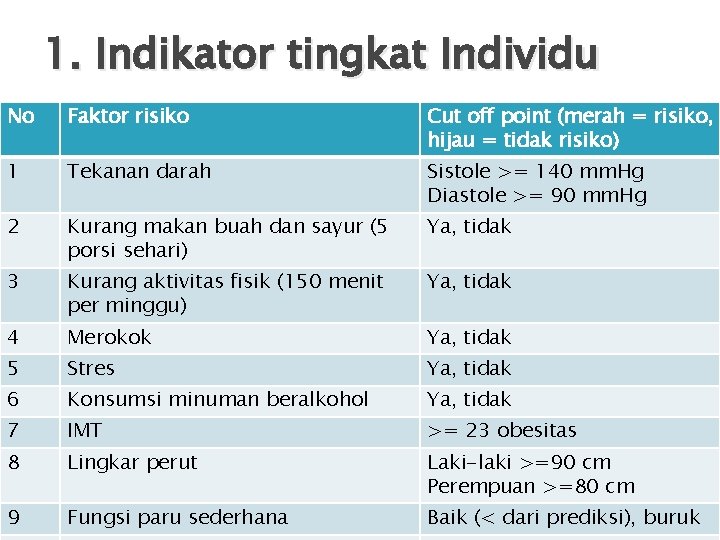 1. Indikator tingkat Individu

| No | Faktor risiko | Cut off point (merah = risiko, hijau = tidak risiko) |
|---|---|---|
| 1 | Tekanan darah | Sistole >= 140 mmHg Diastole >= 90 mmHg |
| 2 | Kurang makan buah dan sayur (5 porsi sehari) | Ya, tidak |
| 3 | Kurang aktivitas fisik (150 menit per minggu) | Ya, tidak |
| 4 | Merokok | Ya, tidak |
| 5 | Stres | Ya, tidak |
| 6 | Konsumsi minuman beralkohol | Ya, tidak |
| 7 | IMT | >= 23 obesitas |
| 8 | Lingkar perut | Laki-laki >=90 cm Perempuan >=80 cm |
| 9 | Fungsi paru sederhana | Baik (< dari prediksi), buruk |